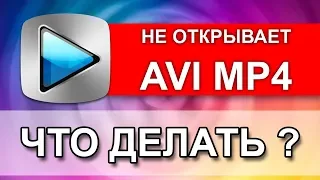 НЕ ОТКРЫВАЕТ
AVI MP4
ЧТО ДЕЛАТЬ ?